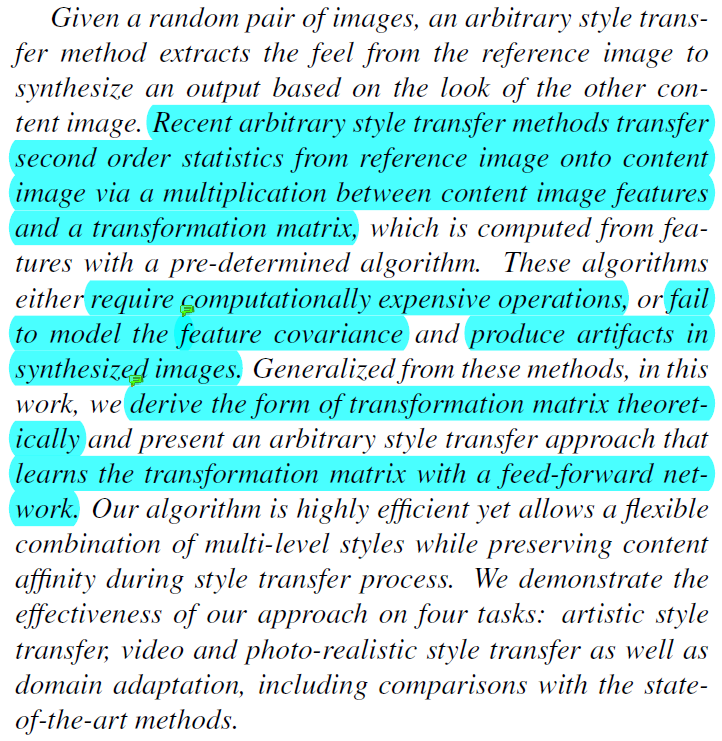 Given a random pair of images, an arbitrary style transfer method extracts the feel from the reference image to synthesize an output based on the look of the other content image. Recent arbitrary style transfer methods transfer second order statistics from reference image onto content image via a multiplication between content image features and a transformation matrix, which is computed from features with a pre-determined algorithm. These algorithms either require computationally expensive operations, or fail to model the feature covariance and produce artifacts in synthesized images. Generalized from these methods, in this work, we derive the form of transformation matrix theoretically and present an arbitrary style transfer approach that learns the transformation matrix with a feed-forward network. Our algorithm is highly efficient yet allows a flexible combination of multi-level styles while preserving content affinity during style transfer process. We demonstrate the effectiveness of our approach on four tasks: artistic style transfer, video and photo-realistic style transfer as well as domain adaptation, including comparisons with the state-of-the-art methods.